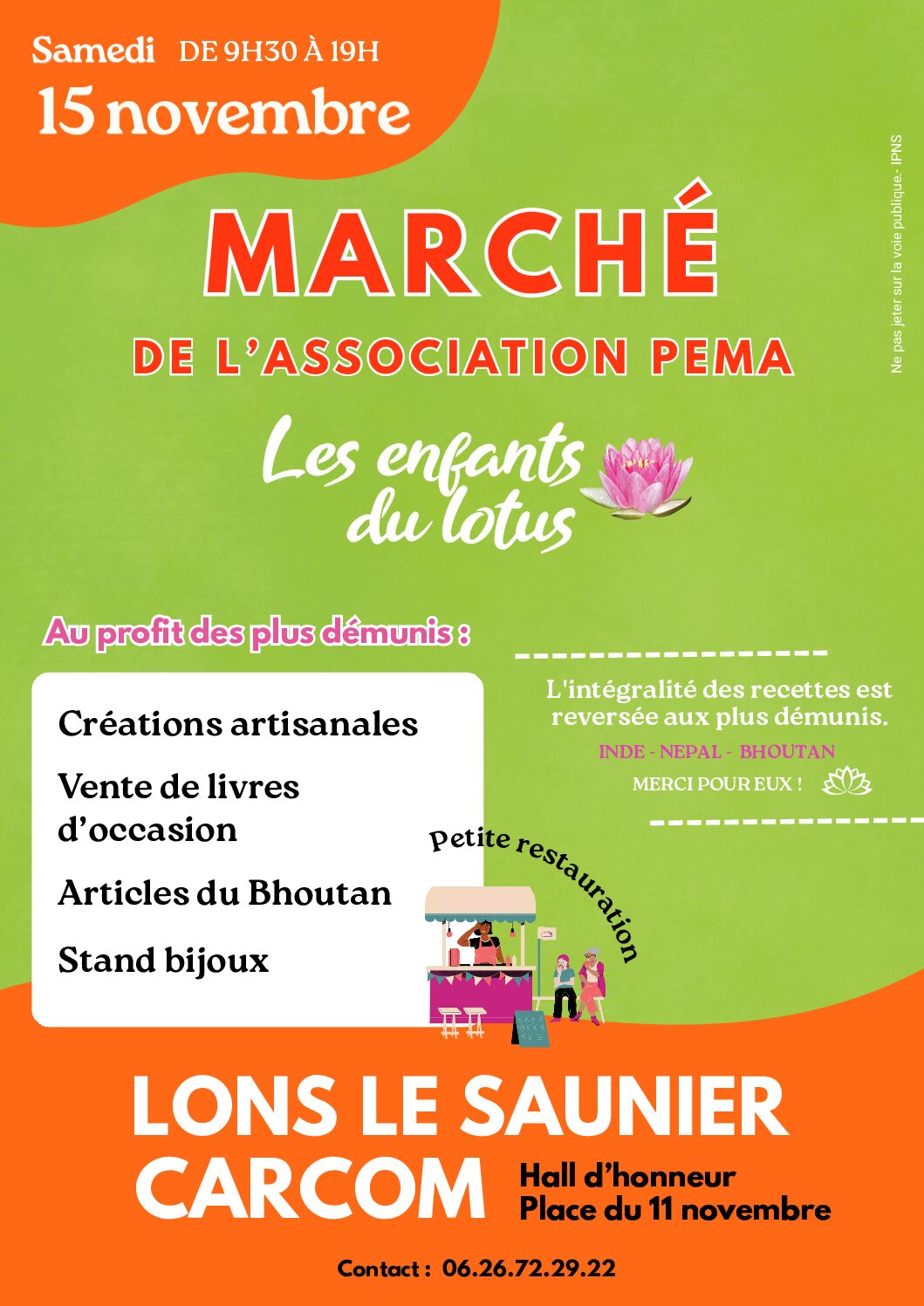 Samedi DE 9H30 À 19H
15 novembre

Ne pas jeter sur la voie publique.- IPNS

MARCHÉ
DE L'ASSOCIATION PEMA

Les enfants du lotus

Au profit des plus démunis :

Créations artisanales
Vente de livres d'occasion
Articles du Bhoutan
Stand bijoux

L'intégralité des recettes est reversée aux plus démunis.
INDE - NEPAL - BHOUTAN
MERCI POUR EUX !

Petite restauration

LONS LE SAUNIER
CARCOM
Hall d'honneur
Place du 11 novembre

Contact : 06.26.72.29.22